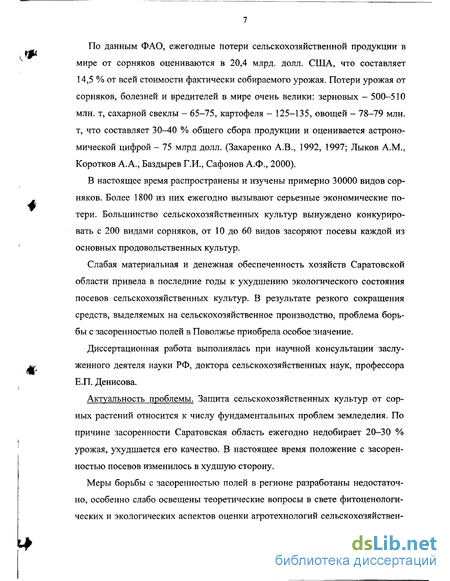 7

По данным ФАО, ежегодные потери сельскохозяйственной продукции в мире от сорняков оцениваются в 20,4 млрд. долл. США, что составляет 14,5 % от всей стоимости фактически собираемого урожая. Потери урожая от сорняков, болезней и вредителей в мире очень велики: зерновых – 500–510 млн. т, сахарной свеклы – 65–75, картофеля – 125–135, овощей – 78–79 млн. т, что составляет 30–40 % общего сбора продукции и оценивается астрономической цифрой – 75 млрд долл. (Захаренко А.В., 1992, 1997; Лыков А.М., Коротков А.А., Баздырев Г.И., Сафонов А.Ф., 2000).

В настоящее время распространены и изучены примерно 30000 видов сорняков. Более 1800 из них ежегодно вызывают серьезные экономические потери. Большинство сельскохозяйственных культур вынуждено конкурировать с 200 видами сорняков, от 10 до 60 видов засоряют посевы каждой из основных продовольственных культур.

Слабая материальная и денежная обеспеченность хозяйств Саратовской области привела в последние годы к ухудшению экологического состояния посевов сельскохозяйственных культур. В результате резкого сокращения средств, выделяемых на сельскохозяйственное производство, проблема борьбы с засоренностью полей в Поволжье приобрела особое значение.

Диссертационная работа выполнялась при научной консультации заслуженного деятеля науки РФ, доктора сельскохозяйственных наук, профессора Е.П. Денисова.

Актуальность проблемы. Защита сельскохозяйственных культур от сорных растений относится к числу фундаментальных проблем земледелия. По причине засоренности Саратовская область ежегодно недобирает 20–30 % урожая, ухудшается его качество. В настоящее время положение с засоренностью посевов изменилось в худшую сторону.

Меры борьбы с засоренностью полей в регионе разработаны недостаточно, особенно слабо освещены теоретические вопросы в свете фитоценологических и экологических аспектов оценки агротехнологий сельскохозяйствен-

dsLib.net
библиотека диссертаций